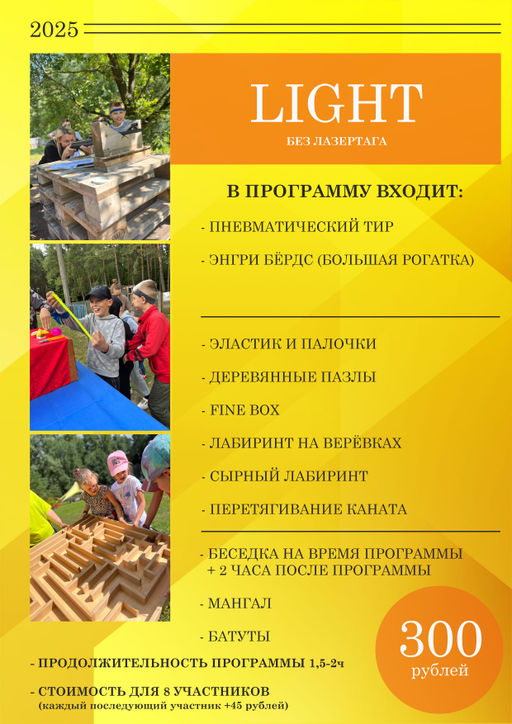 2025

LIGHT

БЕЗ ЛАЗЕРТАГА

В ПРОГРАММУ ВХОДИТ:

- ПНЕВМАТИЧЕСКИЙ ТИР

- ЭНГРИ БЁРДС (БОЛЬШАЯ РОГАТКА)

- ЭЛАСТИК И ПАЛОЧКИ

- ДЕРЕВЯННЫЕ ПАЗЛЫ

- FINE BOX

- ЛАБИРИНТ НА ВЕРЁВКАХ

- СЫРНЫЙ ЛАБИРИНТ

- ПЕРЕТЯГИВАНИЕ КАНАТА

- БЕСЕДКА НА ВРЕМЯ ПРОГРАММЫ + 2 ЧАСА ПОСЛЕ ПРОГРАММЫ

- МАНГАЛ

- БАТУТЫ

- ПРОДОЛЖИТЕЛЬНОСТЬ ПРОГРАММЫ 1,5-2ч

- СТОИМОСТЬ ДЛЯ 8 УЧАСТНИКОВ
(каждый последующий участник +45 рублей)

300
рублей